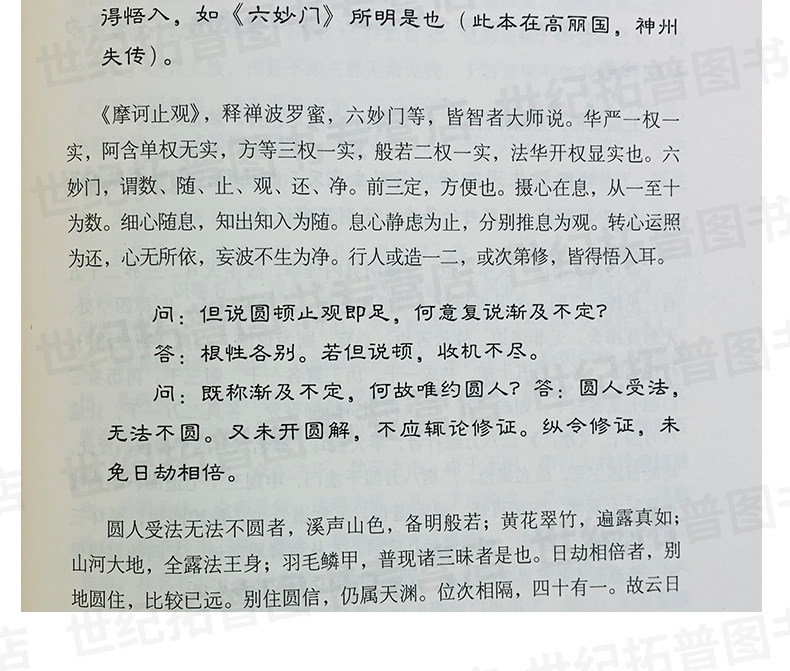 得悟入，如《六妙门》所明是也（此本在高丽国，神州失传）。

《摩诃止观》，释禅波罗蜜，六妙门等，皆智者大师说。华严一权一实，阿含单权无实，方等三权一实，般若二权一实，法华开权显实也。六妙门，谓数、随、止、观、还、净。前三定，方便也。摄心在息，从一至十为数。细心随息，知出知入为随。息心静虑为止，分别推息为观。转心运照为还，心无所依，妄波不生为净。行人或造一二，或次第修，皆得悟入耳。

问：但说圆顿止观即足，何意复说渐及不定？

答：根性各别。若但说顿，收机不尽。

问：既称渐及不定，何故唯约圆人？答：圆人受法，无法不圆。又未开圆解，不应辄论修证。纵令修证，未免日劫相倍。

圆人受法无法不圆者，溪声山色，备明般若；黄花翠竹，遍露真如；山河大地，全露法王身；羽毛鳞甲，普现诸三昧者是也。日劫相倍者，别地圆住，比较已远。别住圆信，仍属天渊。位次相隔，四十有一。故云日

世纪拓普图书